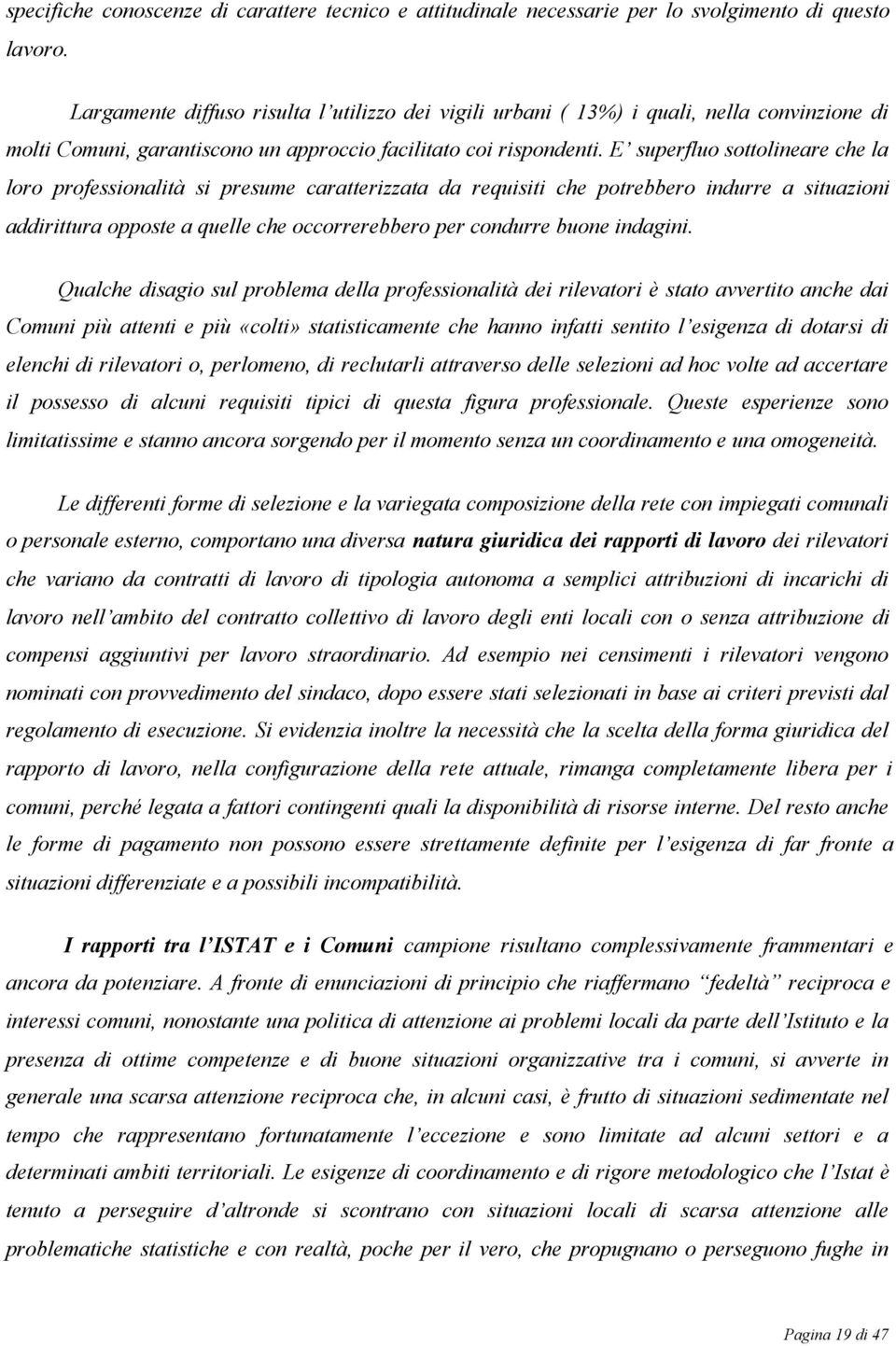 specifiche conoscenze di carattere tecnico e attitudinale necessarie per lo svolgimento di questo lavoro.

Largamente diffuso risulta l'utilizzo dei vigili urbani ( 13%) i quali, nella convinzione di molti Comuni, garantiscono un approccio facilitato coi rispondenti. E' superfluo sottolineare che la loro professionalità si presume caratterizzata da requisiti che potrebbero indurre a situazioni addirittura opposte a quelle che occorrerebbero per condurre buone indagini.

Qualche disagio sul problema della professionalità dei rilevatori è stato avvertito anche dai Comuni più attenti e più «colti» statisticamente che hanno infatti sentito l'esigenza di dotarsi di elenchi di rilevatori o, perlomeno, di reclutarli attraverso delle selezioni ad hoc volte ad accertare il possesso di alcuni requisiti tipici di questa figura professionale. Queste esperienze sono limitatissime e stanno ancora sorgendo per il momento senza un coordinamento e una omogeneità.

Le differenti forme di selezione e la variegata composizione della rete con impiegati comunali o personale esterno, comportano una diversa natura giuridica dei rapporti di lavoro dei rilevatori che variano da contratti di lavoro di tipologia autonoma a semplici attribuzioni di incarichi di lavoro nell'ambito del contratto collettivo di lavoro degli enti locali con o senza attribuzione di compensi aggiuntivi per lavoro straordinario. Ad esempio nei censimenti i rilevatori vengono nominati con provvedimento del sindaco, dopo essere stati selezionati in base ai criteri previsti dal regolamento di esecuzione. Si evidenzia inoltre la necessità che la scelta della forma giuridica del rapporto di lavoro, nella configurazione della rete attuale, rimanga completamente libera per i comuni, perché legata a fattori contingenti quali la disponibilità di risorse interne. Del resto anche le forme di pagamento non possono essere strettamente definite per l'esigenza di far fronte a situazioni differenziate e a possibili incompatibilità.

I rapporti tra l'ISTAT e i Comuni campione risultano complessivamente frammentari e ancora da potenziare. A fronte di enunciazioni di principio che riaffermano "fedeltà" reciproca e interessi comuni, nonostante una politica di attenzione ai problemi locali da parte dell'Istituto e la presenza di ottime competenze e di buone situazioni organizzative tra i comuni, si avverte in generale una scarsa attenzione reciproca che, in alcuni casi, è frutto di situazioni sedimentate nel tempo che rappresentano fortunatamente l'eccezione e sono limitate ad alcuni settori e a determinati ambiti territoriali. Le esigenze di coordinamento e di rigore metodologico che l'Istat è tenuto a perseguire d'altronde si scontrano con situazioni locali di scarsa attenzione alle problematiche statistiche e con realtà, poche per il vero, che propugnano o perseguono fughe in

Pagina 19 di 47